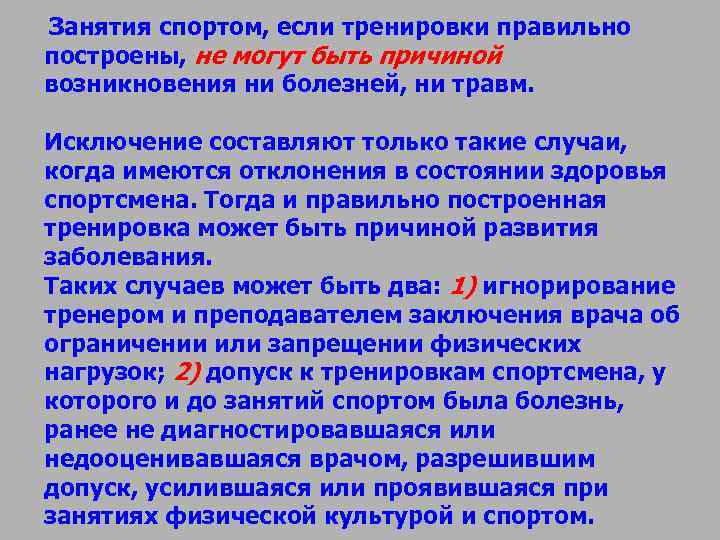 Занятия спортом, если тренировки правильно построены, не могут быть причиной возникновения ни болезней, ни травм.

Исключение составляют только такие случаи, когда имеются отклонения в состоянии здоровья спортсмена. Тогда и правильно построенная тренировка может быть причиной развития заболевания.
Таких случаев может быть два: 1) игнорирование тренером и преподавателем заключения врача об ограничении или запрещении физических нагрузок; 2) допуск к тренировкам спортсмена, у которого и до занятий спортом была болезнь, ранее не диагностировавшаяся или недооценивавшаяся врачом, разрешившим допуск, усилившаяся или проявившаяся при занятиях физической культурой и спортом.